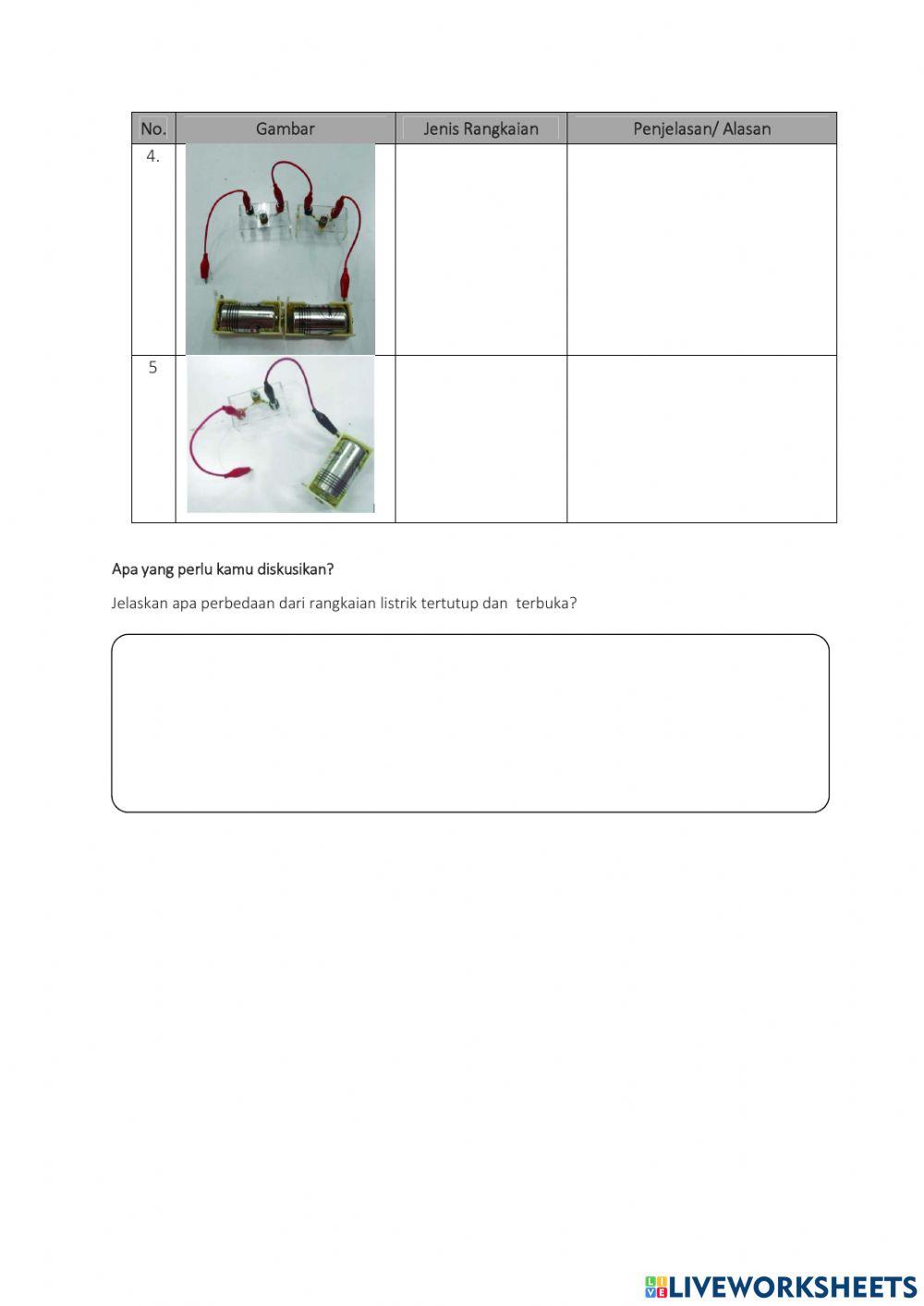 | No. | Gambar | Jenis Rangkaian | Penjelasan/ Alasan |
|---|---|---|---|
| 4. | | | |
| 5 | | | |

Apa yang perlu kamu diskusikan?

Jelaskan apa perbedaan dari rangkaian listrik tertutup dan  terbuka?

LIVEWORKSHEETS